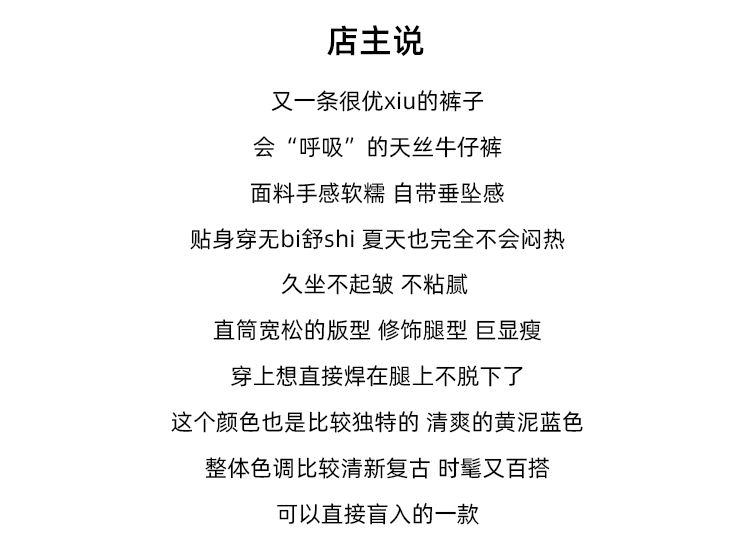 店主说

又一条很优xiu的裤子

会“呼吸”的天丝牛仔裤

面料手感软糯 自带垂坠感

贴身穿无bi舒shi 夏天也完全不会闷热

久坐不起皱 不粘腻

直筒宽松的版型 修饰腿型 巨显瘦

穿上想直接焊在腿上不脱下了

这个颜色也是比较独特的 清爽的黄泥蓝色

整体色调比较清新复古 时髦又百搭

可以直接盲入的一款